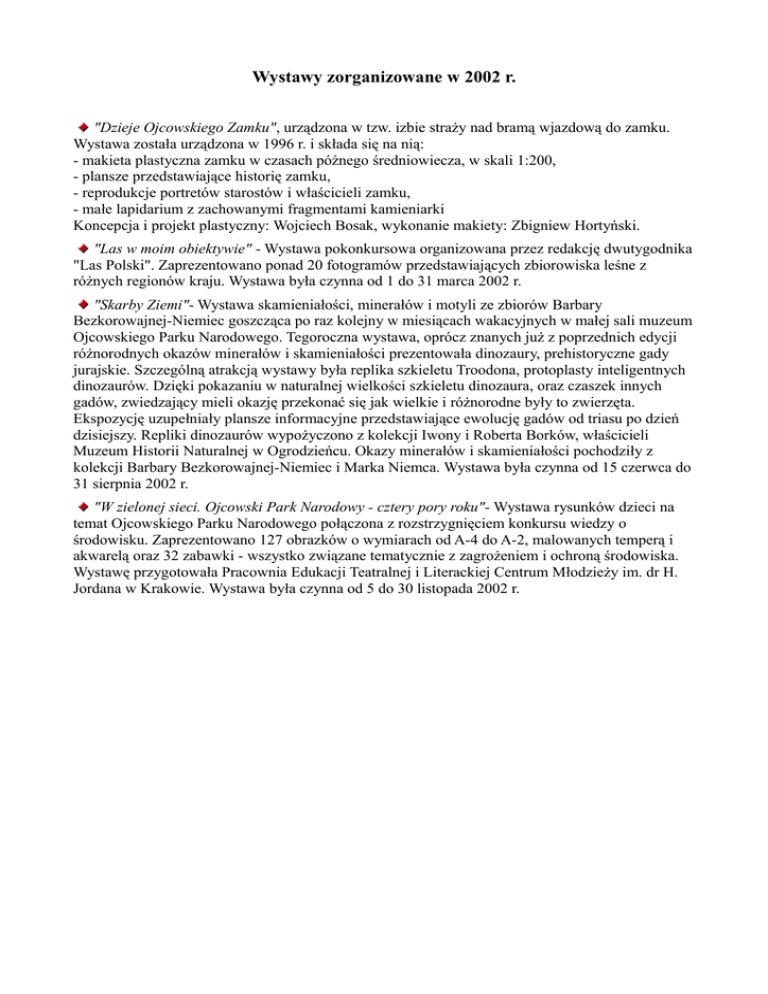 Wystawy zorganizowane w 2002 r.

"Dzieje Ojcowskiego Zamku", urządzona w tzw. izbie straży nad bramą wjazdową do zamku. Wystawa została urządzona w 1996 r. i składa się na nią:
- makieta plastyczna zamku w czasach późnego średniowiecza, w skali 1:200,
- plansze przedstawiające historię zamku,
- reprodukcje portretów starostów i właścicieli zamku,
- małe lapidarium z zachowanymi fragmentami kamieniarki
Koncepcja i projekt plastyczny: Wojciech Bosak, wykonanie makiety: Zbigniew Hortyński.

"Las w moim obiektywie" - Wystawa pokonkursowa organizowana przez redakcję dwutygodnika "Las Polski". Zaprezentowano ponad 20 fotogramów przedstawiających zbiorowiska leśne z różnych regionów kraju. Wystawa była czynna od 1 do 31 marca 2002 r.

"Skarby Ziemi"- Wystawa skamieniałości, minerałów i motyli ze zbiorów Barbary Bezkorowajnej-Niemiec goszcząca po raz kolejny w miesiącach wakacyjnych w małej sali muzeum Ojcowskiego Parku Narodowego. Tegoroczna wystawa, oprócz znanych już z poprzednich edycji różnorodnych okazów minerałów i skamieniałości prezentowała dinozaury, prehistoryczne gady jurajskie. Szczególną atrakcją wystawy była replika szkieletu Troodona, protoplasty inteligentnych dinozaurów. Dzięki pokazaniu w naturalnej wielkości szkieletu dinozaura, oraz czaszek innych gadów, zwiedzający mieli okazję przekonać się jak wielkie i różnorodne były to zwierzęta. Ekspozycję uzupełniały plansze informacyjne przedstawiające ewolucję gadów od triasu po dzień dzisiejszy. Repliki dinozaurów wypożyczono z kolekcji Iwony i Roberta Borków, właścicieli Muzeum Historii Naturalnej w Ogrodzieńcu. Okazy minerałów i skamieniałości pochodziły z kolekcji Barbary Bezkorowajnej-Niemiec i Marka Niemca. Wystawa była czynna od 15 czerwca do 31 sierpnia 2002 r.

"W zielonej sieci. Ojcowski Park Narodowy - cztery pory roku"- Wystawa rysunków dzieci na temat Ojcowskiego Parku Narodowego połączona z rozstrzygnięciem konkursu wiedzy o środowisku. Zaprezentowano 127 obrazków o wymiarach od A-4 do A-2, malowanych temperą i akwarelą oraz 32 zabawki - wszystko związane tematycznie z zagrożeniem i ochroną środowiska. Wystawę przygotowała Pracownia Edukacji Teatralnej i Literackiej Centrum Młodzieży im. dr H. Jordana w Krakowie. Wystawa była czynna od 5 do 30 listopada 2002 r.